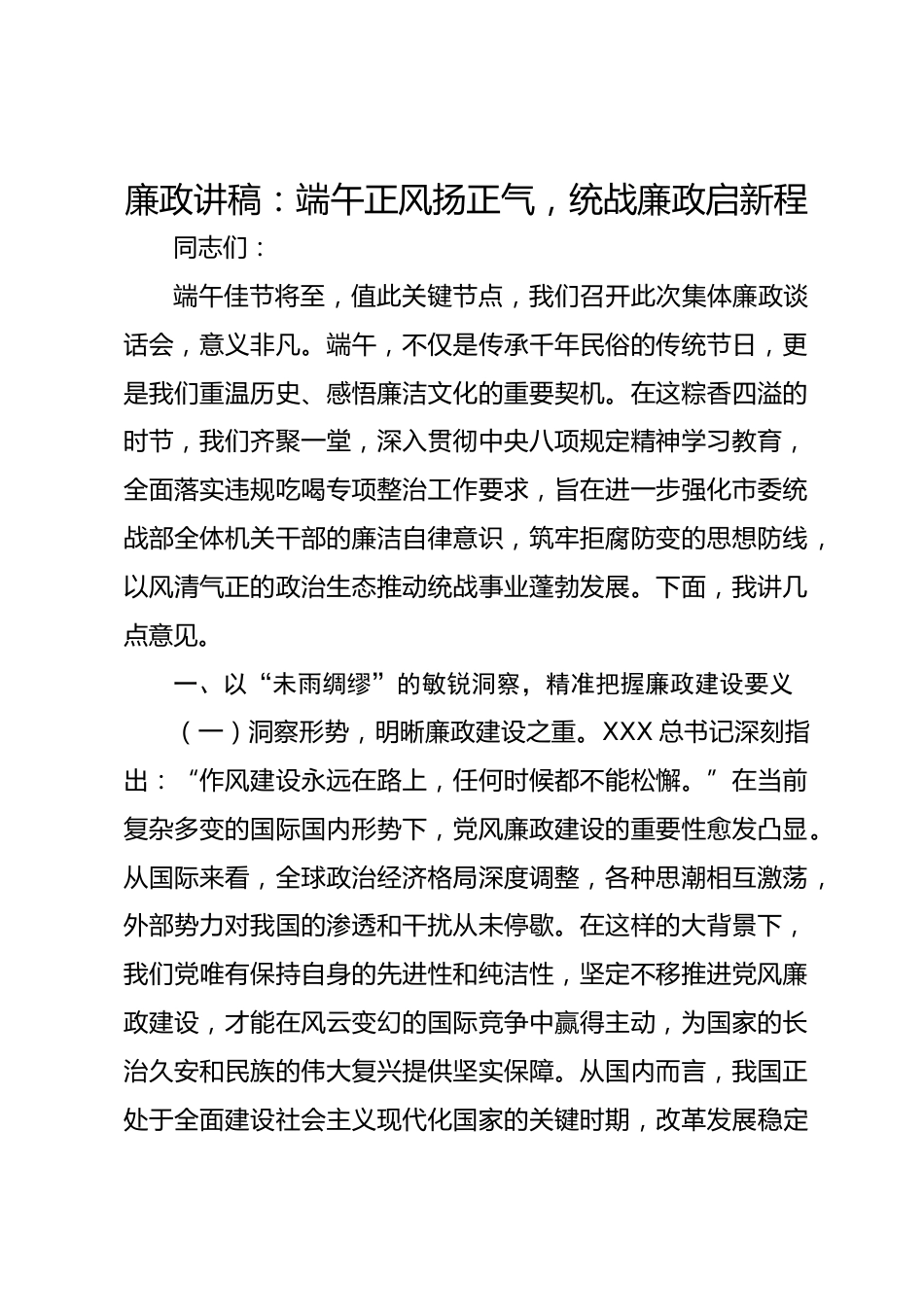 廉政讲稿：端午正风扬正气，统战廉政启新程

同志们：

端午佳节将至，值此关键节点，我们召开此次集体廉政谈话会，意义非凡。端午，不仅是传承千年民俗的传统节日，更是我们重温历史、感悟廉洁文化的重要契机。在这粽香四溢的时节，我们齐聚一堂，深入贯彻中央八项规定精神学习教育，全面落实违规吃喝专项整治工作要求，旨在进一步强化市委统战部全体机关干部的廉洁自律意识，筑牢拒腐防变的思想防线，以风清气正的政治生态推动统战事业蓬勃发展。下面，我讲几点意见。

一、以“未雨绸缪”的敏锐洞察，精准把握廉政建设要义

（一）洞察形势，明晰廉政建设之重。XXX 总书记深刻指出：“作风建设永远在路上，任何时候都不能松懈。”在当前复杂多变的国际国内形势下，党风廉政建设的重要性愈发凸显。从国际来看，全球政治经济格局深度调整，各种思潮相互激荡，外部势力对我国的渗透和干扰从未停歇。在这样的大背景下，我们党唯有保持自身的先进性和纯洁性，坚定不移推进党风廉政建设，才能在风云变幻的国际竞争中赢得主动，为国家的长治久安和民族的伟大复兴提供坚实保障。从国内而言，我国正处于全面建设社会主义现代化国家的关键时期，改革发展稳定